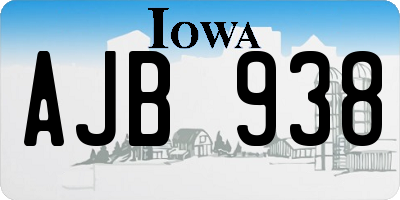 IOWA

AJB 938